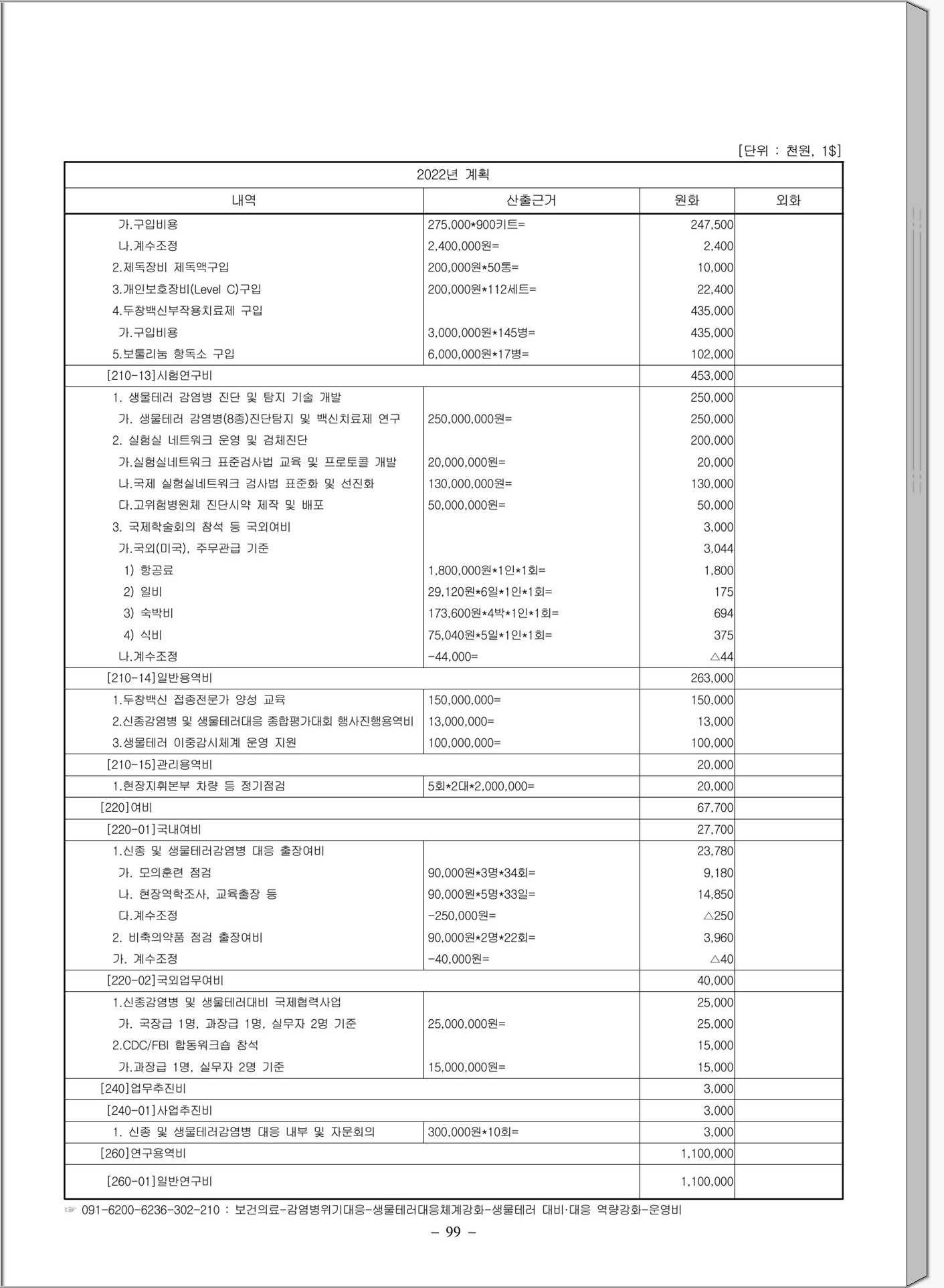 [단위 : 천원, 1$]

| 2022년 계획 | | | |
|---|---|---|---|
| 내역 | 산출근거 | 원화 | 외화 |
| 가.구입비용 | 275,000*900키트= | 247,500 | |
| 나.계수조정 | 2,400,000원= | 2,400 | |
| 2.제독장비 제독액구입 | 200,000원*50통= | 10,000 | |
| 3.개인보호장비(Level C)구입 | 200,000원*112세트= | 22,400 | |
| 4.두창백신부작용치료제 구입 | | 435,000 | |
| 가.구입비용 | 3,000,000원*145병= | 435,000 | |
| 5.보툴리눔 항독소 구입 | 6,000,000원*17병= | 102,000 | |
| [210-13]시험연구비 | | 453,000 | |
| 1. 생물테러 감염병 진단 및 탐지 기술 개발 | | 250,000 | |
| 가. 생물테러 감염병(8종)진단탐지 및 백신치료제 연구 | 250,000,000원= | 250,000 | |
| 2. 실험실 네트워크 운영 및 검체진단 | | 200,000 | |
| 가.실험실네트워크 표준검사법 교육 및 프로토콜 개발 | 20,000,000원= | 20,000 | |
| 나.국제 실험실네트워크 검사법 표준화 및 선진화 | 130,000,000원= | 130,000 | |
| 다.고위험병원체 진단시약 제작 및 배포 | 50,000,000원= | 50,000 | |
| 3. 국제학술회의 참석 등 국외여비 | | 3,000 | |
| 가.국외(미국), 주무관급 기준 | | 3,044 | |
| 1) 항공료 | 1,800,000원*1인*1회= | 1,800 | |
| 2) 일비 | 29,120원*6일*1인*1회= | 175 | |
| 3) 숙박비 | 173,600원*4박*1인*1회= | 694 | |
| 4) 식비 | 75,040원*5일*1인*1회= | 375 | |
| 나.계수조정 | -44,000= | △44 | |
| [210-14]일반용역비 | | 263,000 | |
| 1.두창백신 접종전문가 양성 교육 | 150,000,000= | 150,000 | |
| 2.신종감염병 및 생물테러대응 종합평가대회 행사진행용역비 | 13,000,000= | 13,000 | |
| 3.생물테러 이중감시체계 운영 지원 | 100,000,000= | 100,000 | |
| [210-15]관리용역비 | | 20,000 | |
| 1.현장지휘본부 차량 등 정기점검 | 5회*2대*2,000,000= | 20,000 | |
| [220]여비 | | 67,700 | |
| [220-01]국내여비 | | 27,700 | |
| 1.신종 및 생물테러감염병 대응 출장여비 | | 23,780 | |
| 가. 모의훈련 점검 | 90,000원*3명*34회= | 9,180 | |
| 나. 현장역학조사, 교육출장 등 | 90,000원*5명*33일= | 14,850 | |
| 다.계수조정 | -250,000원= | △250 | |
| 2. 비축의약품 점검 출장여비 | 90,000원*2명*22회= | 3,960 | |
| 가. 계수조정 | -40,000원= | △40 | |
| [220-02]국외업무여비 | | 40,000 | |
| 1.신종감염병 및 생물테러대비 국제협력사업 | | 25,000 | |
| 가. 국장급 1명, 과장급 1명, 실무자 2명 기준 | 25,000,000원= | 25,000 | |
| 2.CDC/FBI 합동워크숍 참석 | | 15,000 | |
| 가.과장급 1명, 실무자 2명 기준 | 15,000,000원= | 15,000 | |
| [240]업무추진비 | | 3,000 | |
| [240-01]사업추진비 | | 3,000 | |
| 1. 신종 및 생물테러감염병 대응 내부 및 자문회의 | 300,000원*10회= | 3,000 | |
| [260]연구용역비 | | 1,100,000 | |
| [260-01]일반연구비 | | 1,100,000 | |

☞ 091-6200-6236-302-210 : 보건의료-감염병위기대응-생물테러대응체계강화-생물테러 대비·대응 역량강화-운영비

– 99 –